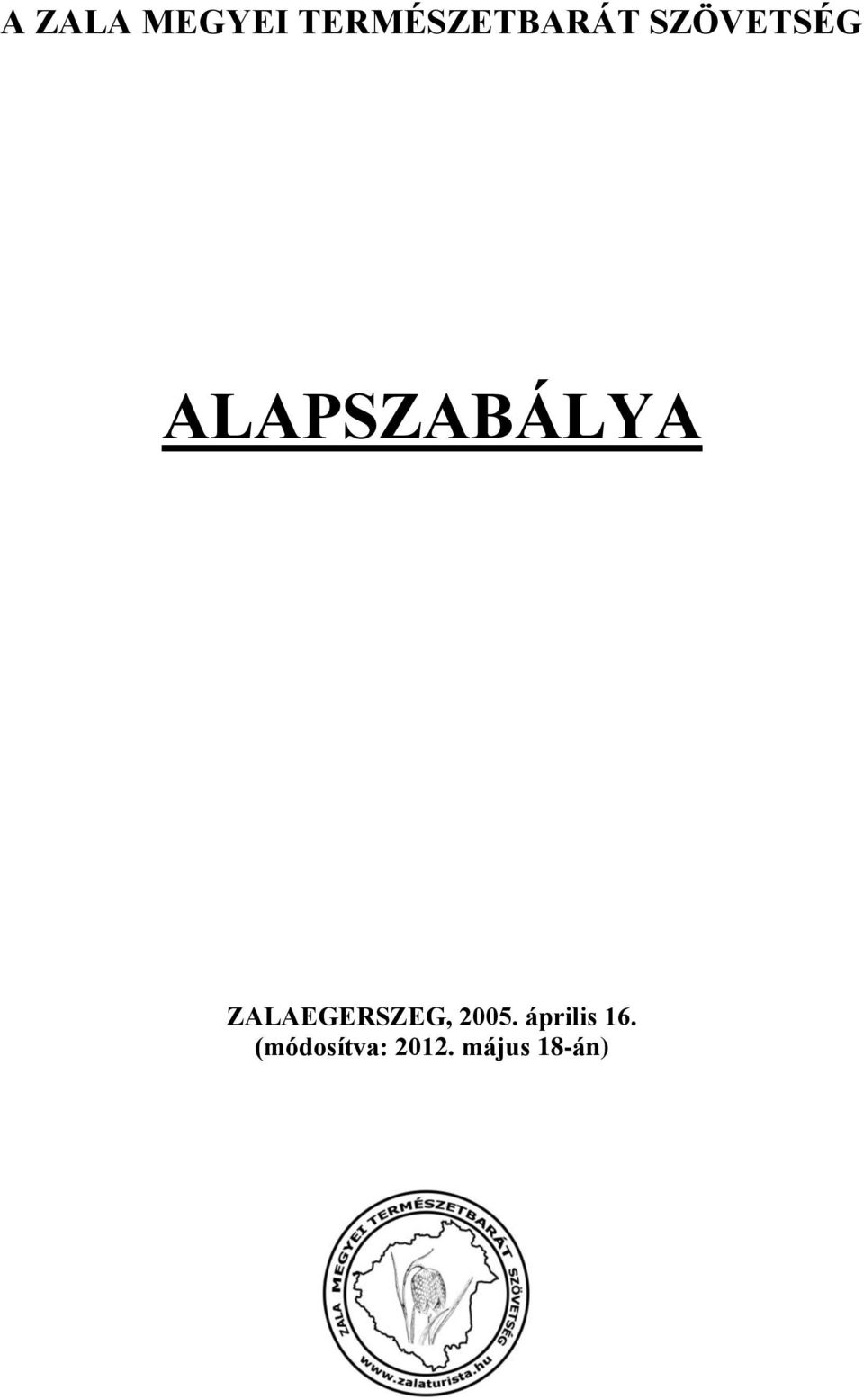 A ZALA MEGYEI TERMÉSZETBARÁT SZÖVETSÉG

ALAPSZABÁLYA

ZALAEGERSZEG, 2005. április 16.
(módosítva: 2012. május 18-án)

ZALA MEGYEI TERMÉSZETBARÁT SZÖVETSÉG
www.zalaturista.hu